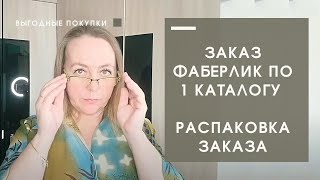 ВЫГОДНЫЕ ПОКУПКИ

ЗАКАЗ ФАБЕРЛИК ПО 1 КАТАЛОГУ

РАСПАКОВКА ЗАКАЗА